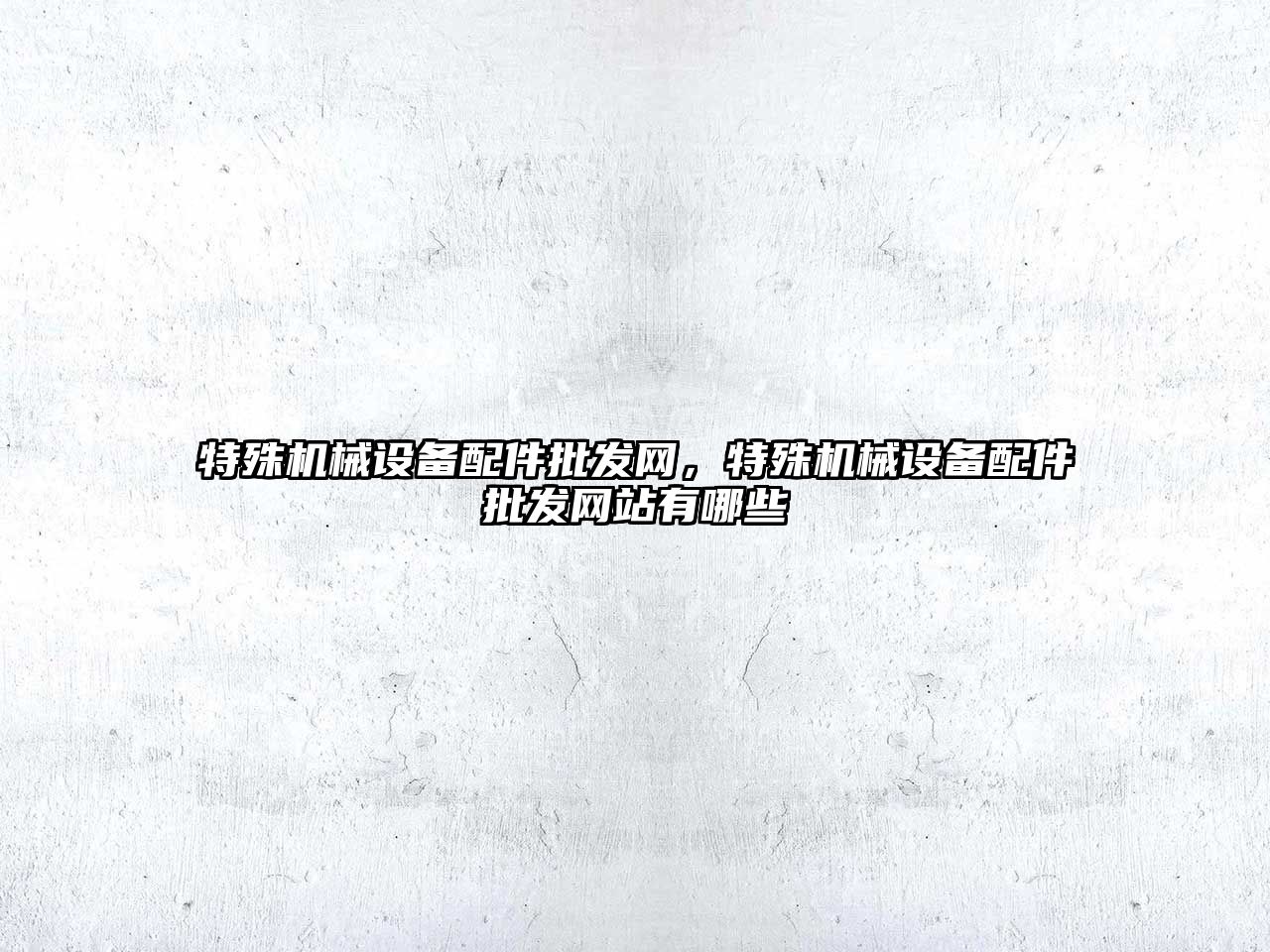 特殊机械设备配件批发网，特殊机械设备配件批发网站有哪些